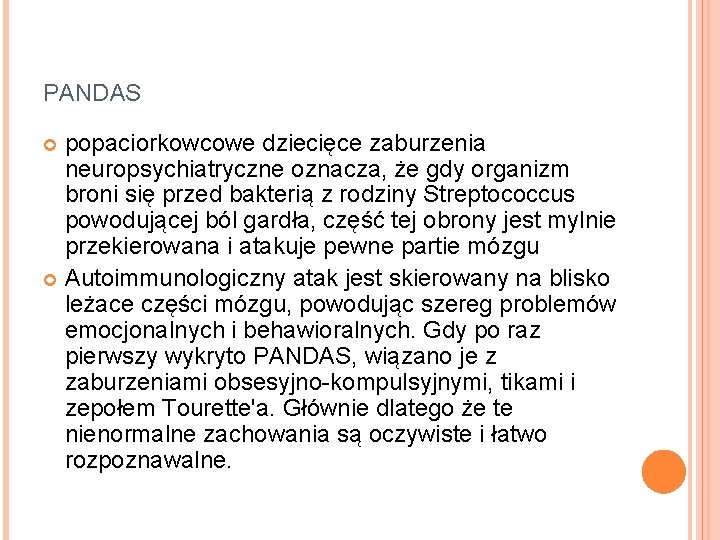 PANDAS

popaciorkowcowe dziecięce zaburzenia neuropsychiatryczne oznacza, że gdy organizm broni się przed bakterią z rodziny Streptococcus powodującej ból gardła, część tej obrony jest mylnie przekierowana i atakuje pewne partie mózgu

Autoimmunologiczny atak jest skierowany na blisko leżace części mózgu, powodując szereg problemów emocjonalnych i behawioralnych. Gdy po raz pierwszy wykryto PANDAS, wiązano je z zaburzeniami obsesyjno-kompulsyjnymi, tikami i zepołem Tourette'a. Głównie dlatego że te nienormalne zachowania są oczywiste i łatwo rozpoznawalne.